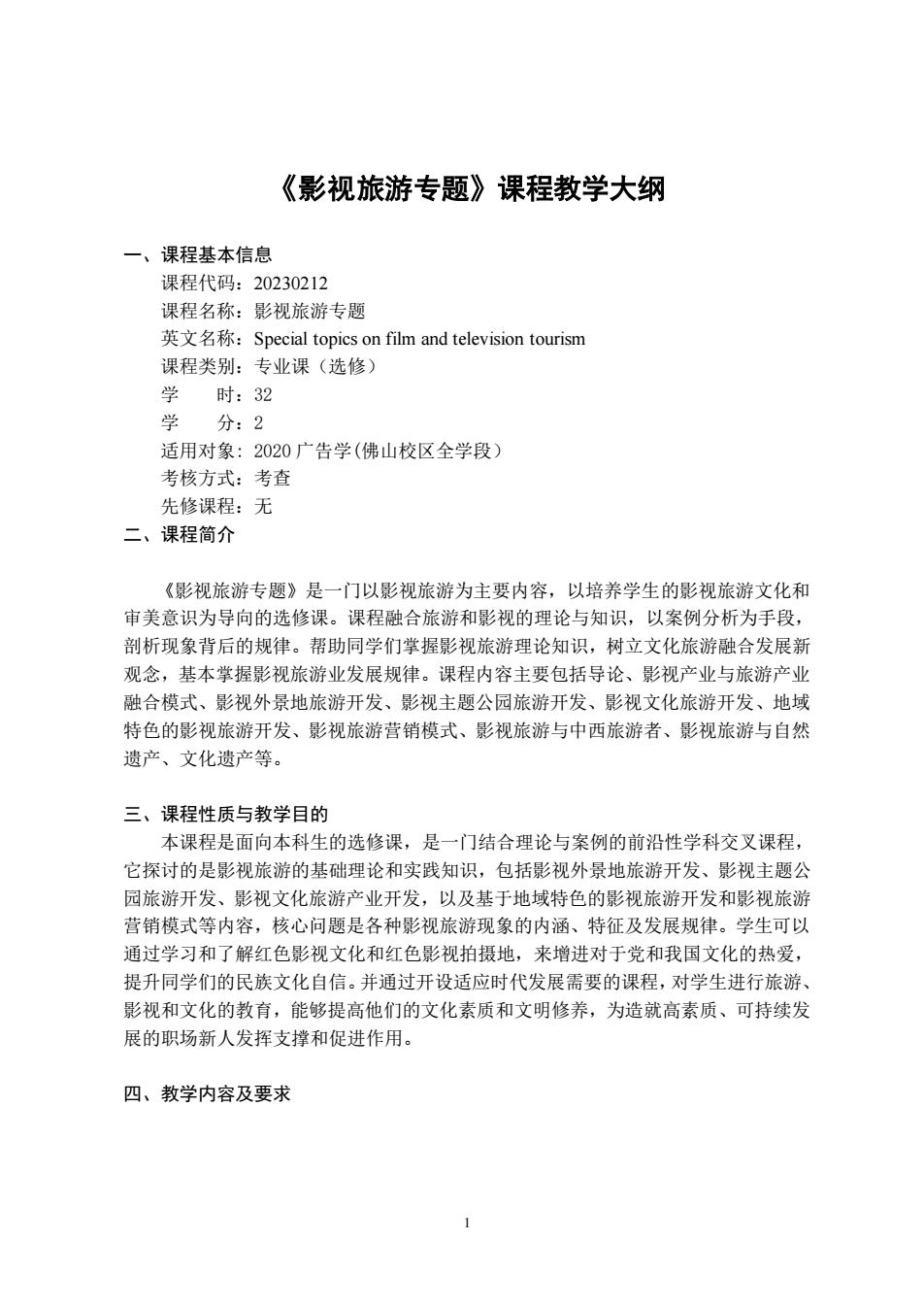 《影视旅游专题》课程教学大纲

一、课程基本信息

课程代码：20230212
课程名称：影视旅游专题
英文名称：Special topics on film and television tourism
课程类别：专业课（选修）
学　　时：32
学　　分：2
适用对象：2020 广告学(佛山校区全学段）
考核方式：考查
先修课程：无

二、课程简介

《影视旅游专题》是一门以影视旅游为主要内容，以培养学生的影视旅游文化和审美意识为导向的选修课。课程融合旅游和影视的理论与知识，以案例分析为手段，剖析现象背后的规律。帮助同学们掌握影视旅游理论知识，树立文化旅游融合发展新观念，基本掌握影视旅游业发展规律。课程内容主要包括导论、影视产业与旅游产业融合模式、影视外景地旅游开发、影视主题公园旅游开发、影视文化旅游开发、地域特色的影视旅游开发、影视旅游营销模式、影视旅游与中西旅游者、影视旅游与自然遗产、文化遗产等。

三、课程性质与教学目的

本课程是面向本科生的选修课，是一门结合理论与案例的前沿性学科交叉课程，它探讨的是影视旅游的基础理论和实践知识，包括影视外景地旅游开发、影视主题公园旅游开发、影视文化旅游产业开发，以及基于地域特色的影视旅游开发和影视旅游营销模式等内容，核心问题是各种影视旅游现象的内涵、特征及发展规律。学生可以通过学习和了解红色影视文化和红色影视拍摄地，来增进对于党和我国文化的热爱，提升同学们的民族文化自信。并通过开设适应时代发展需要的课程，对学生进行旅游、影视和文化的教育，能够提高他们的文化素质和文明修养，为造就高素质、可持续发展的职场新人发挥支撑和促进作用。

四、教学内容及要求

1